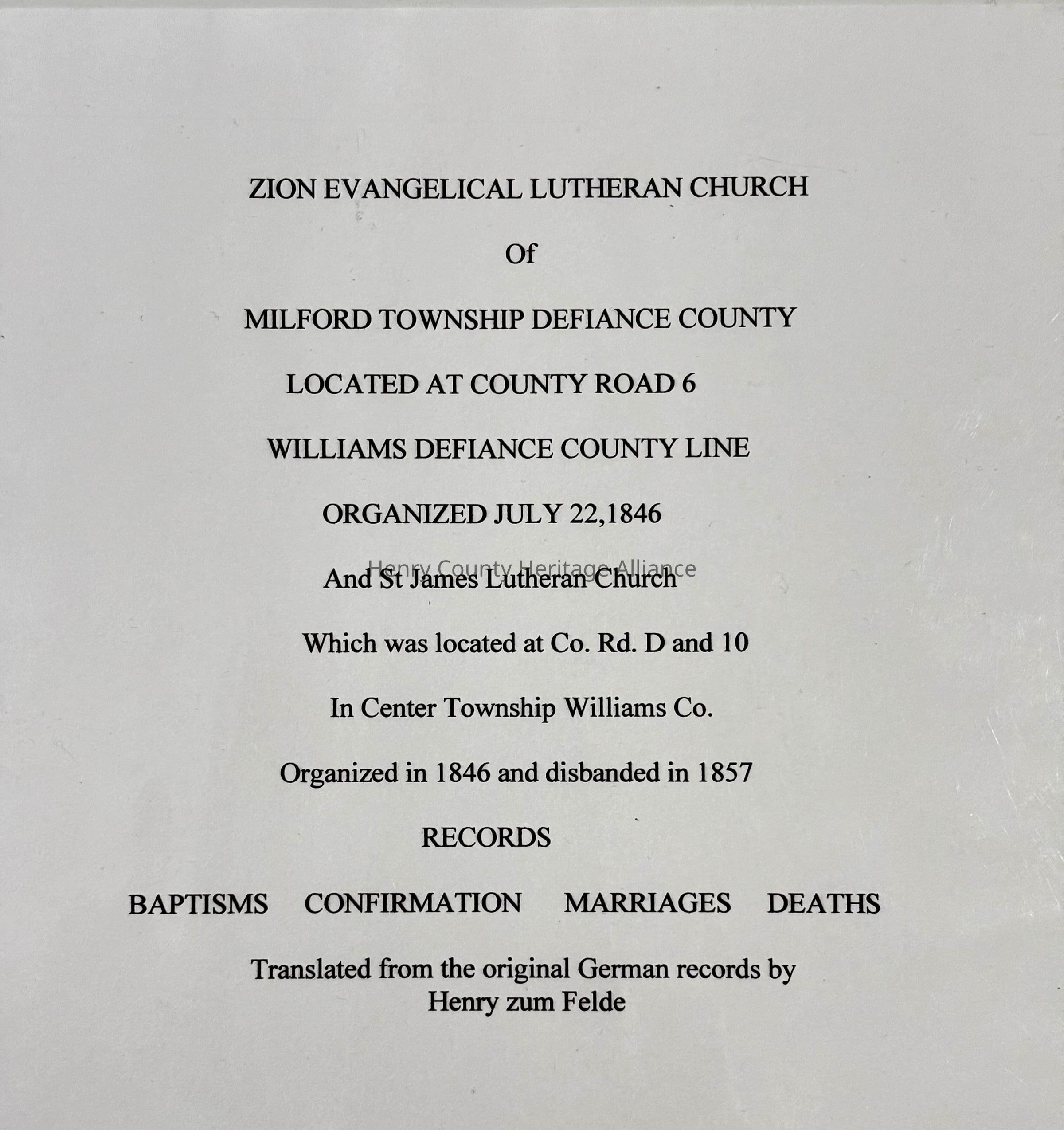 ZION EVANGELICAL LUTHERAN CHURCH

Of

MILFORD TOWNSHIP DEFIANCE COUNTY

LOCATED AT COUNTY ROAD 6

WILLIAMS DEFIANCE COUNTY LINE

ORGANIZED JULY 22,1846

Henry County Heritage Alliance

And St James Lutheran Church

Which was located at Co. Rd. D and 10

In Center Township Williams Co.

Organized in 1846 and disbanded in 1857

RECORDS

BAPTISMS CONFIRMATION MARRIAGES DEATHS

Translated from the original German records by Henry zum Felde